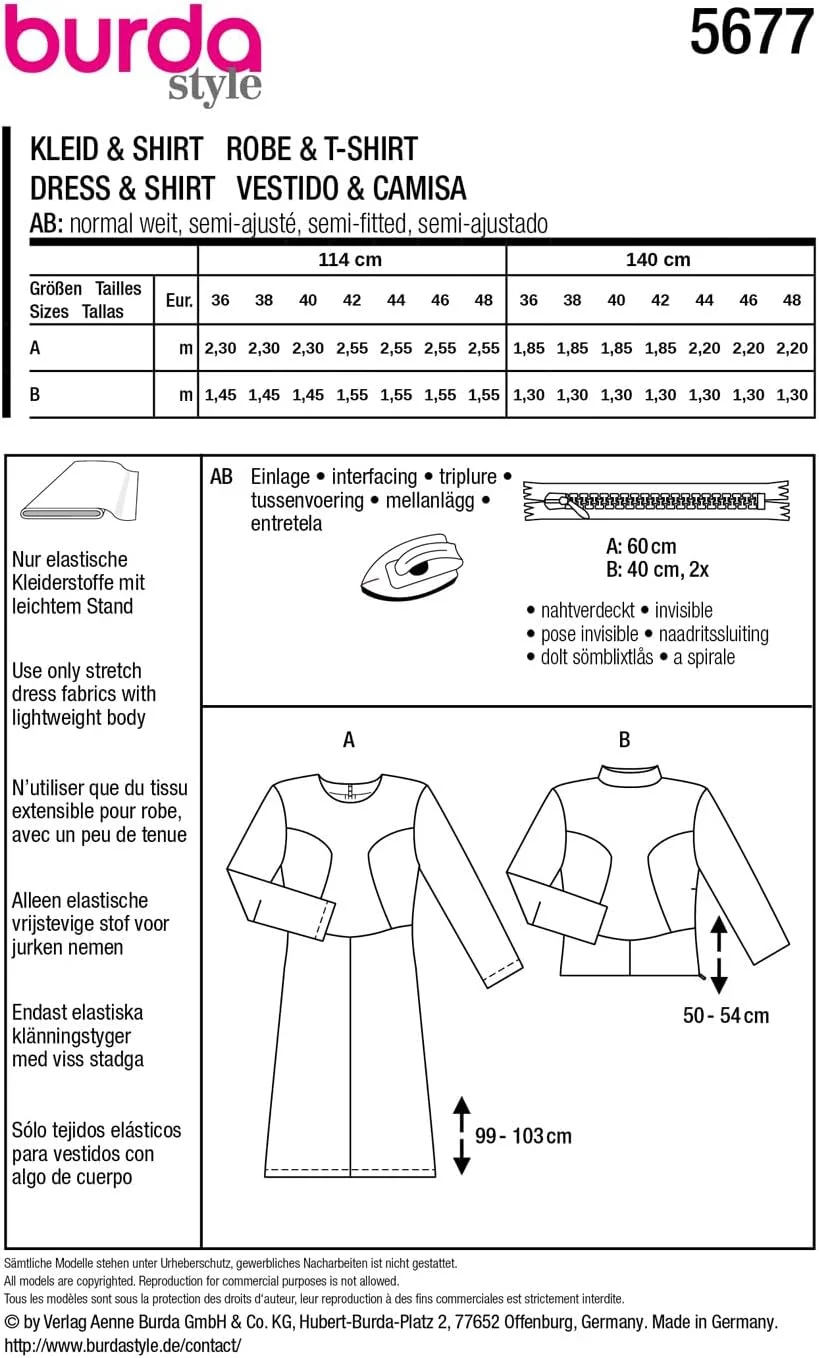 burda style

5677

KLEID & SHIRT ROBE & T-SHIRT
DRESS & SHIRT VESTIDO & CAMISA
AB: normal weit, semi-ajusté, semi-fitted, semi-ajustado

| Größen Tailles Sizes Tallas | Eur. | 114 cm 36 | 38 | 40 | 42 | 44 | 46 | 48 | 140 cm 36 | 38 | 40 | 42 | 44 | 46 | 48 |
|---|---|---|---|---|---|---|---|---|---|---|---|---|---|---|---|
| A | m | 2,30 | 2,30 | 2,30 | 2,55 | 2,55 | 2,55 | 2,55 | 1,85 | 1,85 | 1,85 | 1,85 | 2,20 | 2,20 | 2,20 |
| B | m | 1,45 | 1,45 | 1,45 | 1,55 | 1,55 | 1,55 | 1,55 | 1,30 | 1,30 | 1,30 | 1,30 | 1,30 | 1,30 | 1,30 |

Nur elastische Kleiderstoffe mit leichtem Stand

Use only stretch dress fabrics with lightweight body

N'utiliser que du tissu extensible pour robe, avec un peu de tenue

Alleen elastische vrijstevige stof voor jurken nemen

Endast elastiska klänningstyger med viss stadga

Sólo tejidos elásticos para vestidos con algo de cuerpo

AB Einlage • interfacing • triplure • tussenvoering • mellanlägg • entretela

A: 60 cm
B: 40 cm, 2x

• nahtverdeckt • invisible
• pose invisible • naadritssluiting
• dolt sömblixtlås • a spirale

A

B

50 - 54 cm

99 - 103 cm

Sämtliche Modelle stehen unter Urheberschutz, gewerbliches Nacharbeiten ist nicht gestattet.
All models are copyrighted. Reproduction for commercial purposes is not allowed.
Tous les modèles sont sous la protection des droits d'auteur, leur reproduction à des fins commerciales est strictement interdite.
© by Verlag Aenne Burda GmbH & Co. KG, Hubert-Burda-Platz 2, 77652 Offenburg, Germany. Made in Germany.
http://www.burdastyle.de/contact/